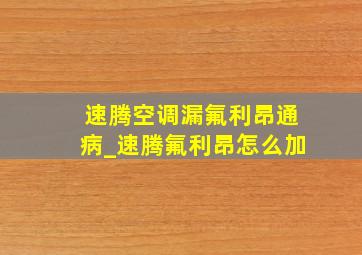 速腾空调漏氟利昂通病_速腾氟利昂怎么加